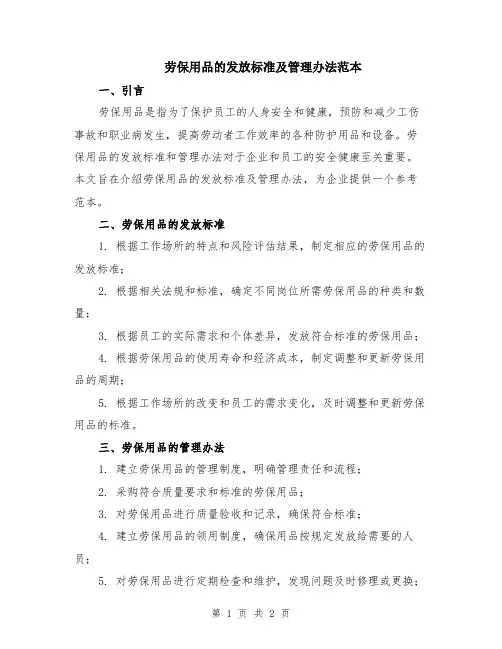 劳保用品的发放标准及管理办法范本

一、引言

劳保用品是指为了保护员工的人身安全和健康，预防和减少工伤事故和职业病发生，提高劳动者工作效率的各种防护用品和设备。劳保用品的发放标准和管理办法对于企业和员工的安全健康至关重要。本文旨在介绍劳保用品的发放标准及管理办法，为企业提供一个参考范本。

二、劳保用品的发放标准

1. 根据工作场所的特点和风险评估结果，制定相应的劳保用品的发放标准；

2. 根据相关法规和标准，确定不同岗位所需劳保用品的种类和数量；

3. 根据员工的实际需求和个体差异，发放符合标准的劳保用品；

4. 根据劳保用品的使用寿命和经济成本，制定调整和更新劳保用品的周期；

5. 根据工作场所的改变和员工的需求变化，及时调整和更新劳保用品的标准。

三、劳保用品的管理办法

1. 建立劳保用品的管理制度，明确管理责任和流程；

2. 采购符合质量要求和标准的劳保用品；

3. 对劳保用品进行质量验收和记录，确保符合标准；

4. 建立劳保用品的领用制度，确保用品按规定发放给需要的人员；

5. 对劳保用品进行定期检查和维护，发现问题及时修理或更换；

第 1 页 共 2 页